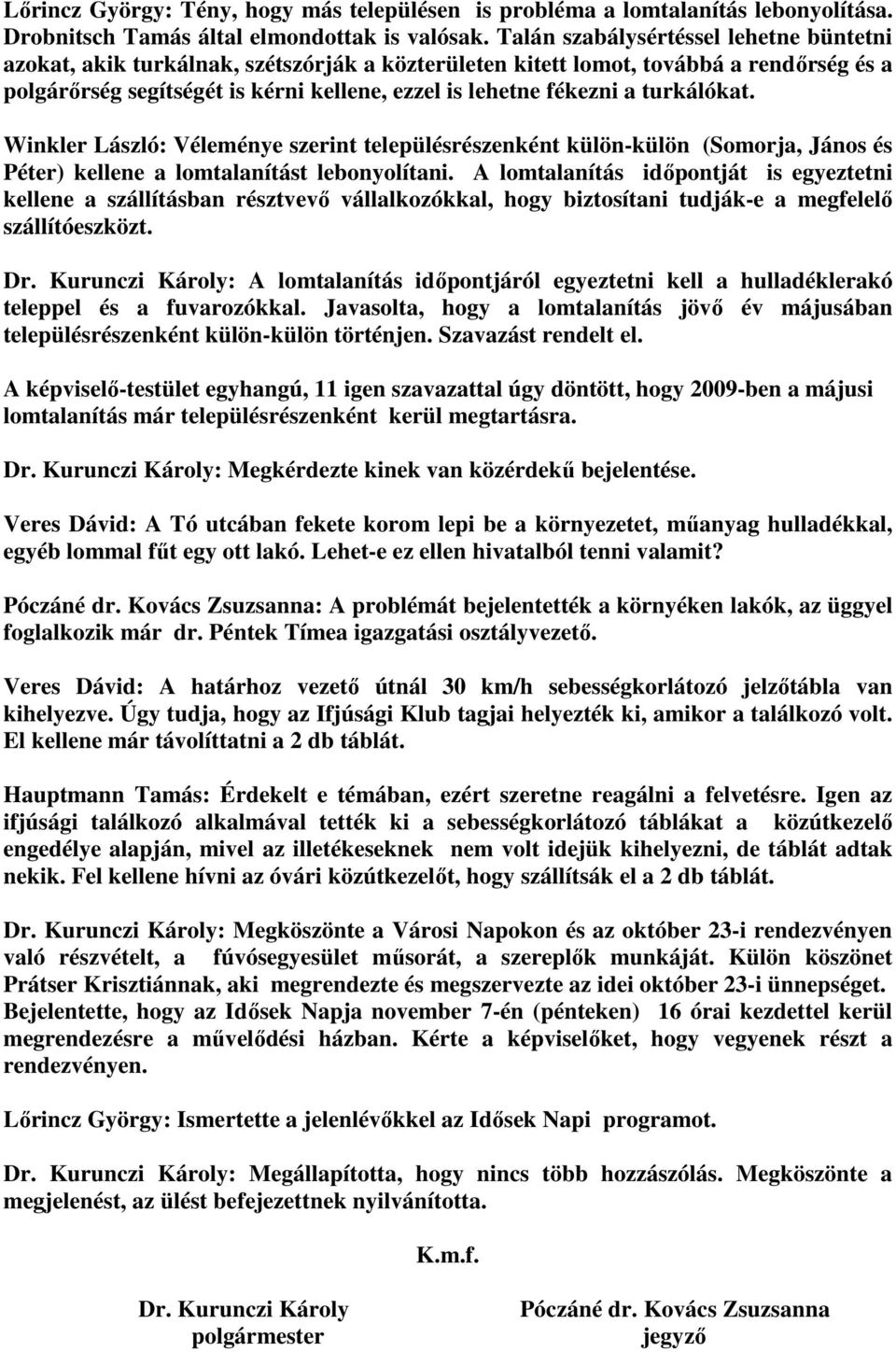 Lőrincz György: Tény, hogy más településen is probléma a lomtalanítás lebonyolítása. Drobnitsch Tamás által elmondottak is valósak. Talán szabálysértéssel lehetne büntetni azokat, akik turkálnak, szétszórják a közterületen kitett lomot, továbbá a rendőrség és a polgárőrség segítségét is kérni kellene, ezzel is lehetne fékezni a turkálókat.

Winkler László: Véleménye szerint településrészenként külön-külön (Somorja, János és Péter) kellene a lomtalanítást lebonyolítani. A lomtalanítás időpontját is egyeztetni kellene a szállításban résztvevő vállalkozókkal, hogy biztosítani tudják-e a megfelelő szállítóeszközt.

Dr. Kurunczi Károly: A lomtalanítás időpontjáról egyeztetni kell a hulladéklerakó teleppel és a fuvarozókkal. Javasolta, hogy a lomtalanítás jövő év májusában településrészenként külön-külön történjen. Szavazást rendelt el.

A képviselő-testület egyhangú, 11 igen szavazattal úgy döntött, hogy 2009-ben a májusi lomtalanítás már településrészenként kerül megtartásra.

Dr. Kurunczi Károly: Megkérdezte kinek van közérdekű bejelentése.

Veres Dávid: A Tó utcában fekete korom lepi be a környezetet, műanyag hulladékkal, egyéb lommal fűt egy ott lakó. Lehet-e ez ellen hivatalból tenni valamit?

Póczáné dr. Kovács Zsuzsanna: A problémát bejelentették a környéken lakók, az üggyel foglalkozik már dr. Péntek Tímea igazgatási osztályvezető.

Veres Dávid: A határhoz vezető útnál 30 km/h sebességkorlátozó jelzőtábla van kihelyezve. Úgy tudja, hogy az Ifjúsági Klub tagjai helyezték ki, amikor a találkozó volt. El kellene már távolíttatni a 2 db táblát.

Hauptmann Tamás: Érdekelt e témában, ezért szeretne reagálni a felvetésre. Igen az ifjúsági találkozó alkalmával tették ki a sebességkorlátozó táblákat a közútkezelő engedélye alapján, mivel az illetékeseknek nem volt idejük kihelyezni, de táblát adtak nekik. Fel kellene hívni az óvári közútkezelőt, hogy szállítsák el a 2 db táblát.

Dr. Kurunczi Károly: Megköszönte a Városi Napokon és az október 23-i rendezvényen való részvételt, a fúvósegyesület műsorát, a szereplők munkáját. Külön köszönet Prátser Krisztiánnak, aki megrendezte és megszervezte az idei október 23-i ünnepséget. Bejelentette, hogy az Idősek Napja november 7-én (pénteken) 16 órai kezdettel kerül megrendezésre a művelődési házban. Kérte a képviselőket, hogy vegyenek részt a rendezvényen.

Lőrincz György: Ismertette a jelenlévőkkel az Idősek Napi programot.

Dr. Kurunczi Károly: Megállapította, hogy nincs több hozzászólás. Megköszönte a megjelenést, az ülést befejezettnek nyilvánította.

K.m.f.

Dr. Kurunczi Károly
polgármester

Póczáné dr. Kovács Zsuzsanna
jegyző